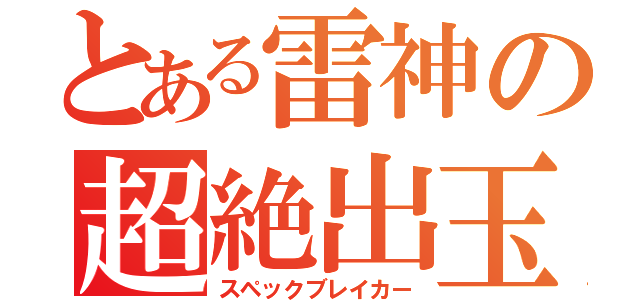 とある雷神の
超絶出玉
スペックブレイカー